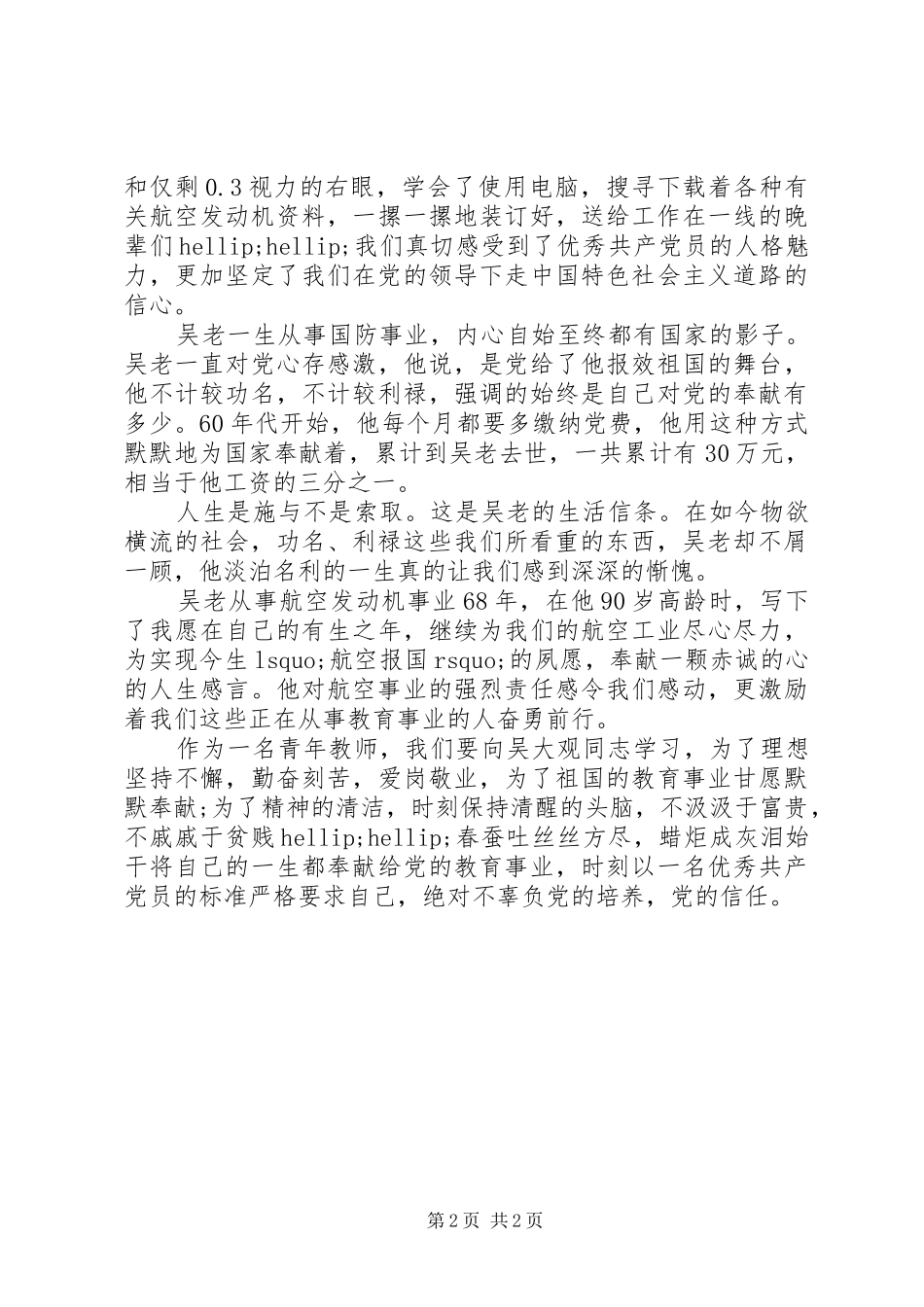 和仅剩0.3视力的右眼，学会了使用电脑，搜寻下载着各种有关航空发动机资料，一摞一摞地装订好，送给工作在一线的晚辈们hellip;hellip;我们真切感受到了优秀共产党员的人格魅力，更加坚定了我们在党的领导下走中国特色社会主义道路的信心。

吴老一生从事国防事业，内心自始至终都有国家的影子。吴老一直对党心存感激，他说，是党给了他报效祖国的舞台，他不计较功名，不计较利禄，强调的始终是自己对党的奉献有多少。60年代开始，他每个月都要多缴纳党费，他用这种方式默默地为国家奉献着，累计到吴老去世，一共累计有30万元，相当于他工资的三分之一。

人生是施与不是索取。这是吴老的生活信条。在如今物欲横流的社会，功名、利禄这些我们所看重的东西，吴老却不屑一顾，他淡泊名利的一生真的让我们感到深深的惭愧。

吴老从事航空发动机事业68年，在他90岁高龄时，写下了我愿在自己的有生之年，继续为我们的航空工业尽心尽力，为实现今生lsquo;航空报国rsquo;的夙愿，奉献一颗赤诚的心的人生感言。他对航空事业的强烈责任感令我们感动，更激励着我们这些正在从事教育事业的人奋勇前行。

作为一名青年教师，我们要向吴大观同志学习，为了理想坚持不懈，勤奋刻苦，爱岗敬业，为了祖国的教育事业甘愿默默奉献;为了精神的清洁，时刻保持清醒的头脑，不汲汲于富贵，不戚戚于贫贱hellip;hellip;春蚕吐丝丝方尽，蜡炬成灰泪始干将自己的一生都奉献给党的教育事业，时刻以一名优秀共产党员的标准严格要求自己，绝对不辜负党的培养，党的信任。

第2页 共2页